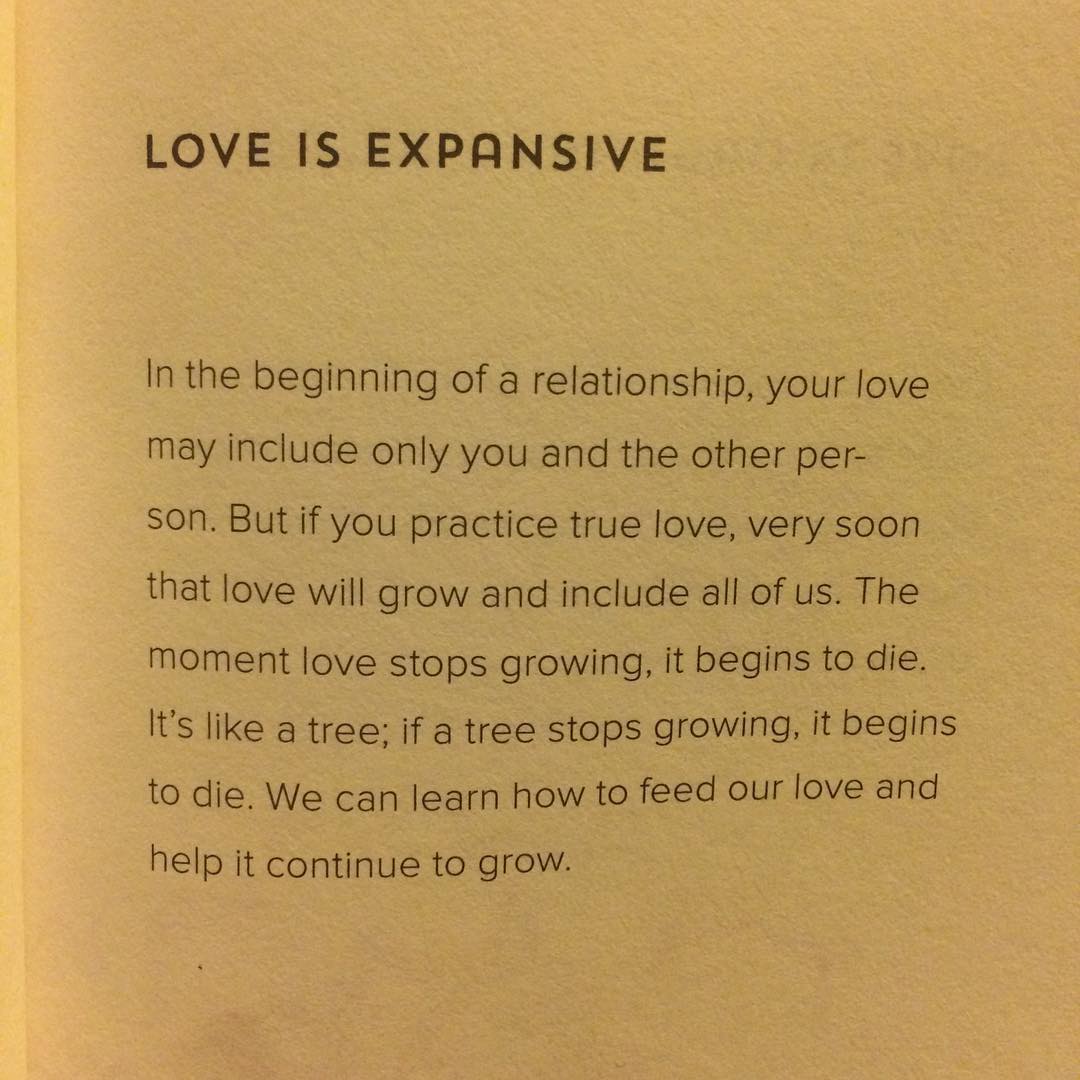 LOVE IS EXPANSIVE

In the beginning of a relationship, your love may include only you and the other person. But if you practice true love, very soon that love will grow and include all of us. The moment love stops growing, it begins to die. It's like a tree; if a tree stops growing, it begins to die. We can learn how to feed our love and help it continue to grow.